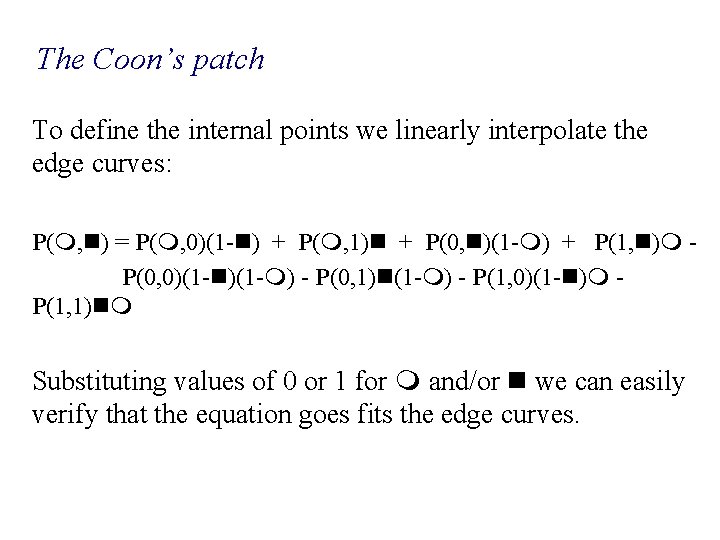 The Coon's patch

To define the internal points we linearly interpolate the edge curves:

P(❍,■) = P(❍,0)(1-■) + P(❍,1)■ + P(0,■)(1-❍) + P(1,■)❍ - P(0,0)(1-■)(1-❍) - P(0,1)■(1-❍) - P(1,0)(1-■)❍ - P(1,1)■❍

Substituting values of 0 or 1 for ❍ and/or ■ we can easily verify that the equation goes fits the edge curves.